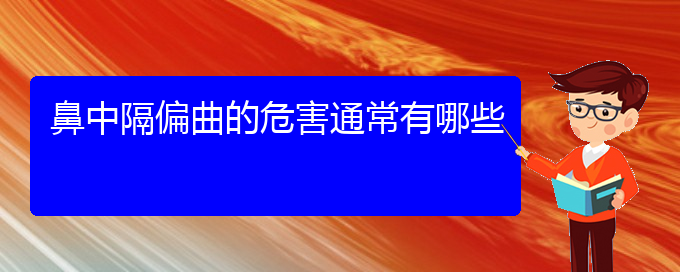 鼻中隔偏曲的危害通常有哪些